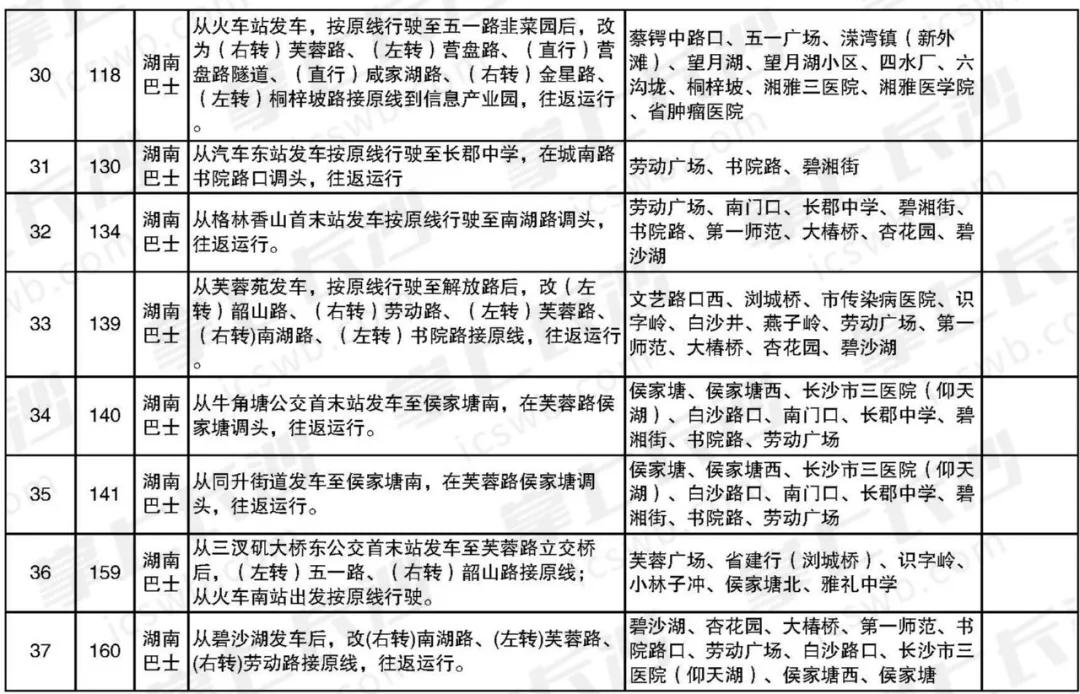 | 30 | 118 | 湖南巴士 | 从火车站发车，按原线行驶至五一路韭菜园后，改为（右转）芙蓉路、（左转）营盘路、（直行）营盘路隧道、（直行）咸家湖路、（右转）金星路、（左转）桐梓坡路接原线到信息产业园，往返运行。 | 蔡锷中路口、五一广场、溁湾镇（新外滩）、望月湖、望月湖小区、四水厂、六沟垅、桐梓坡、湘雅三医院、湘雅医学院、省肿瘤医院 | |
|---|---|---|---|---|---|
| 31 | 130 | 湖南巴士 | 从汽车东站发车按原线行驶至长郡中学，在城南路书院路口调头，往返运行 | 劳动广场、书院路、碧湘街 | |
| 32 | 134 | 湖南巴士 | 从格林香山首末站发车按原线行驶至南湖路调头，往返运行。 | 劳动广场、南门口、长郡中学、碧湘街、书院路、第一师范、大椿桥、杏花园、碧沙湖 | |
| 33 | 139 | 湖南巴士 | 从芙蓉苑发车，按原线行驶至解放路后，改（左转）韶山路、（右转）劳动路、（左转）芙蓉路、（右转)南湖路、（左转）书院路接原线，往返运行。 | 文艺路口西、浏城桥、市传染病医院、识字岭、白沙井、燕子岭、劳动广场、第一师范、大椿桥、杏花园、碧沙湖 | |
| 34 | 140 | 湖南巴士 | 从牛角塘公交首末站发车至侯家塘南，在芙蓉路侯家塘调头，往返运行。 | 侯家塘、侯家塘西、长沙市三医院（仰天湖）、白沙路口、南门口、长郡中学、碧湘街、书院路、劳动广场 | |
| 35 | 141 | 湖南巴士 | 从同升街道发车至侯家塘南，在芙蓉路侯家塘调头，往返运行。 | 侯家塘、侯家塘西、长沙市三医院（仰天湖）、白沙路口、南门口、长郡中学、碧湘街、书院路、劳动广场 | |
| 36 | 159 | 湖南巴士 | 从三汊矶大桥东公交首末站发车至芙蓉路立交桥后，（左转）五一路、（右转）韶山路接原线；从火车南站出发按原线行驶。 | 芙蓉广场、省建行（浏城桥）、识字岭、小林子冲、侯家塘北、雅礼中学 | |
| 37 | 160 | 湖南巴士 | 从碧沙湖发车后，改(右转)南湖路、(左转)芙蓉路、(右转)劳动路接原线，往返运行。 | 碧沙湖、杏花园、大椿桥、第一师范、书院路口、劳动广场、白沙路口、长沙市三医院（仰天湖）、侯家塘西、侯家塘 | |